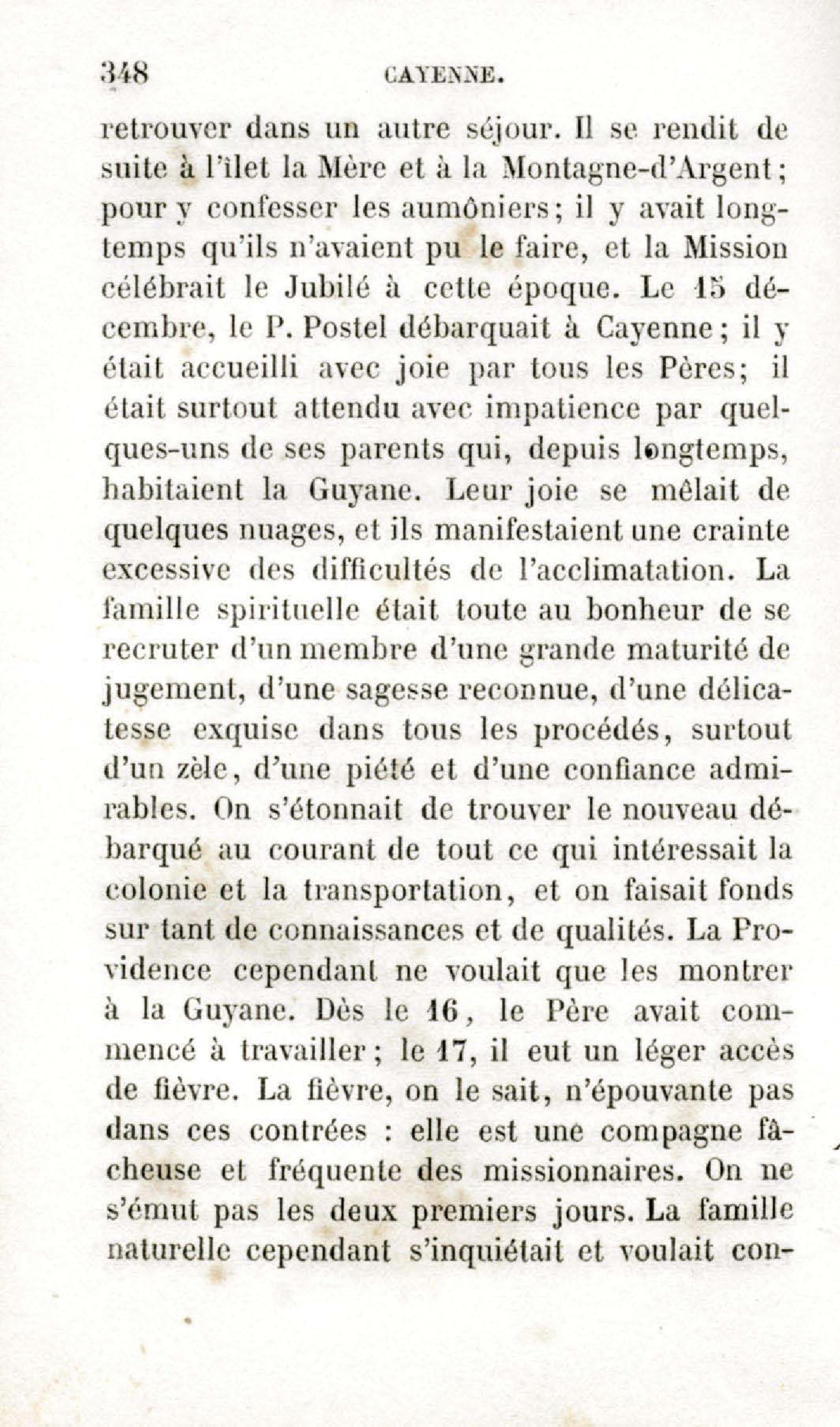 348 CAYENNE.

retrouver dans un autre séjour. Il se rendit de suite à l'îlet la Mère et à la Montagne-d'Argent; pour y confesser les aumôniers; il y avait longtemps qu'ils n'avaient pu le faire, et la Mission célébrait le Jubilé à cette époque. Le 15 décembre, le P. Postel débarquait à Cayenne; il y était accueilli avec joie par tous les Pères; il était surtout attendu avec impatience par quelques-uns de ses parents qui, depuis longtemps, habitaient la Guyane. Leur joie se mêlait de quelques nuages, et ils manifestaient une crainte excessive des difficultés de l'acclimatation. La famille spirituelle était toute au bonheur de se recruter d'un membre d'une grande maturité de jugement, d'une sagesse reconnue, d'une délicatesse exquise dans tous les procédés, surtout d'un zèle, d'une piété et d'une confiance admirables. On s'étonnait de trouver le nouveau débarqué au courant de tout ce qui intéressait la colonie et la transportation, et on faisait fonds sur tant de connaissances et de qualités. La Providence cependant ne voulait que les montrer à la Guyane. Dès le 16, le Père avait commencé à travailler; le 17, il eut un léger accès de fièvre. La fièvre, on le sait, n'épouvante pas dans ces contrées : elle est une compagne fâcheuse et fréquente des missionnaires. On ne s'émut pas les deux premiers jours. La famille naturelle cependant s'inquiétait et voulait con-